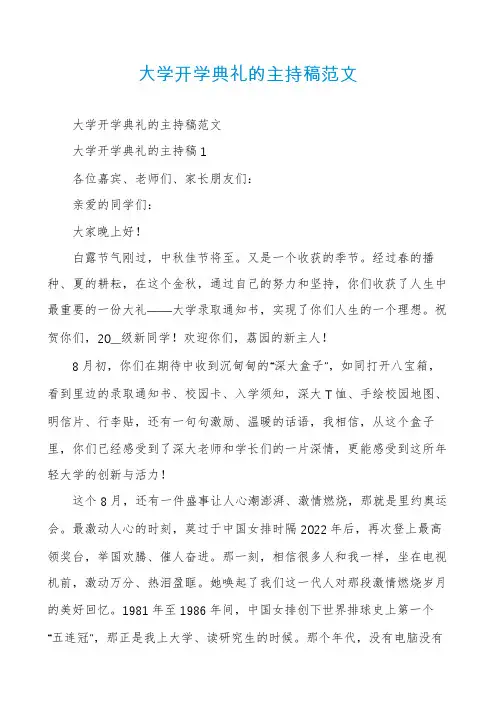 大学开学典礼的主持稿范文

大学开学典礼的主持稿范文

大学开学典礼的主持稿1

各位嘉宾、老师们、家长朋友们：

亲爱的同学们：

大家晚上好！

白露节气刚过，中秋佳节将至。又是一个收获的季节。经过春的播种、夏的耕耘，在这个金秋，通过自己的努力和坚持，你们收获了人生中最重要的一份大礼——大学录取通知书，实现了你们人生的一个理想。祝贺你们，20__级新同学！欢迎你们，荔园的新主人！

8月初，你们在期待中收到沉甸甸的“深大盒子”，如同打开八宝箱，看到里边的录取通知书、校园卡、入学须知，深大T恤、手绘校园地图、明信片、行李贴，还有一句句激励、温暖的话语，我相信，从这个盒子里，你们已经感受到了深大老师和学长们的一片深情，更能感受到这所年轻大学的创新与活力！

这个8月，还有一件盛事让人心潮澎湃、激情燃烧，那就是里约奥运会。最激动人心的时刻，莫过于中国女排时隔2022年后，再次登上最高领奖台，举国欢腾、催人奋进。那一刻，相信很多人和我一样，坐在电视机前，激动万分、热泪盈眶。她唤起了我们这一代人对那段激情燃烧岁月的美好回忆。1981年至1986年间，中国女排创下世界排球史上第一个“五连冠”，那正是我上大学、读研究生的时候。那个年代，没有电脑没有